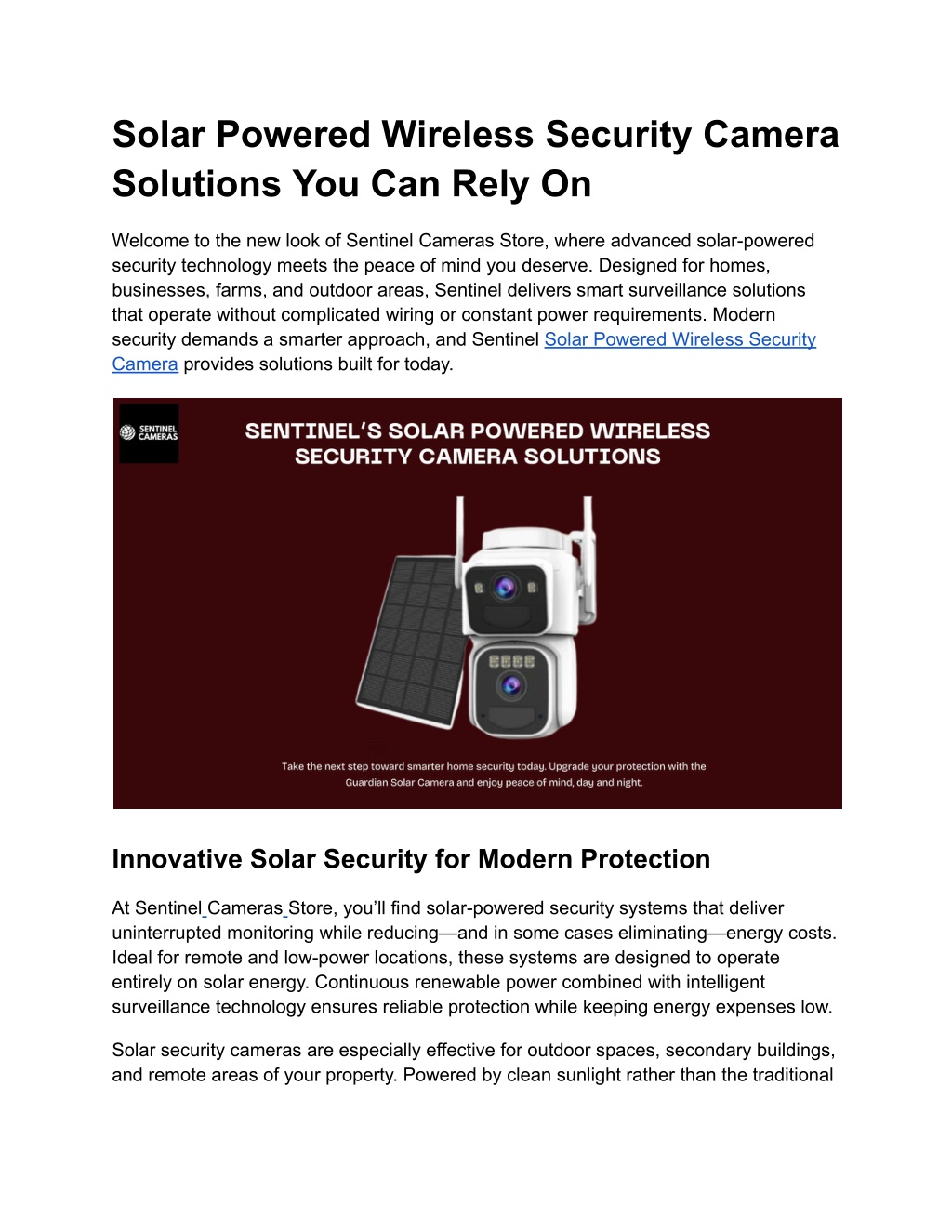 Solar Powered Wireless Security Camera Solutions You Can Rely On

Welcome to the new look of Sentinel Cameras Store, where advanced solar-powered security technology meets the peace of mind you deserve. Designed for homes, businesses, farms, and outdoor areas, Sentinel delivers smart surveillance solutions that operate without complicated wiring or constant power requirements. Modern security demands a smarter approach, and Sentinel Solar Powered Wireless Security Camera provides solutions built for today.

SENTINEL CAMERAS

SENTINEL'S SOLAR POWERED WIRELESS SECURITY CAMERA SOLUTIONS

Take the next step toward smarter home security today. Upgrade your protection with the Guardian Solar Camera and enjoy peace of mind, day and night.

Innovative Solar Security for Modern Protection

At Sentinel Cameras Store, you'll find solar-powered security systems that deliver uninterrupted monitoring while reducing—and in some cases eliminating—energy costs. Ideal for remote and low-power locations, these systems are designed to operate entirely on solar energy. Continuous renewable power combined with intelligent surveillance technology ensures reliable protection while keeping energy expenses low.

Solar security cameras are especially effective for outdoor spaces, secondary buildings, and remote areas of your property. Powered by clean sunlight rather than the traditional